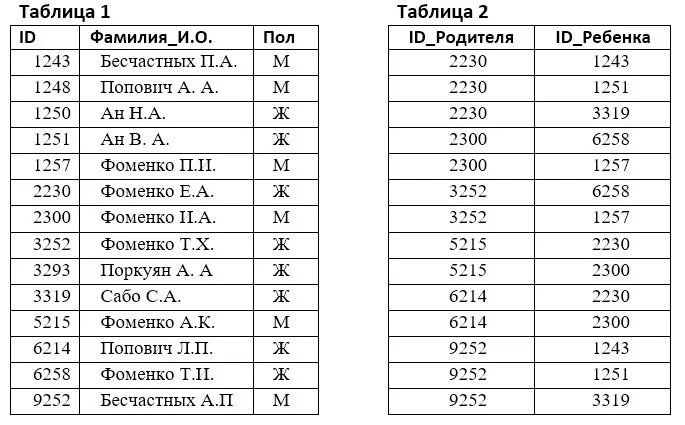 Таблица 1

| ID | Фамилия_И.О. | Пол |
|---|---|---|
| 1243 | Бесчастных П.А. | М |
| 1248 | Попович А. А. | М |
| 1250 | Ан Н.А. | Ж |
| 1251 | Ан В. А. | Ж |
| 1257 | Фоменко П.И. | М |
| 2230 | Фоменко Е.А. | Ж |
| 2300 | Фоменко И.А. | М |
| 3252 | Фоменко Т.Х. | Ж |
| 3293 | Поркуян А. А | Ж |
| 3319 | Сабо С.А. | Ж |
| 5215 | Фоменко А.К. | М |
| 6214 | Попович Л.П. | Ж |
| 6258 | Фоменко Т.И. | Ж |
| 9252 | Бесчастных А.П | М |

Таблица 2

| ID_Родителя | ID_Ребенка |
|---|---|
| 2230 | 1243 |
| 2230 | 1251 |
| 2230 | 3319 |
| 2300 | 6258 |
| 2300 | 1257 |
| 3252 | 6258 |
| 3252 | 1257 |
| 5215 | 2230 |
| 5215 | 2300 |
| 6214 | 2230 |
| 6214 | 2300 |
| 9252 | 1243 |
| 9252 | 1251 |
| 9252 | 3319 |